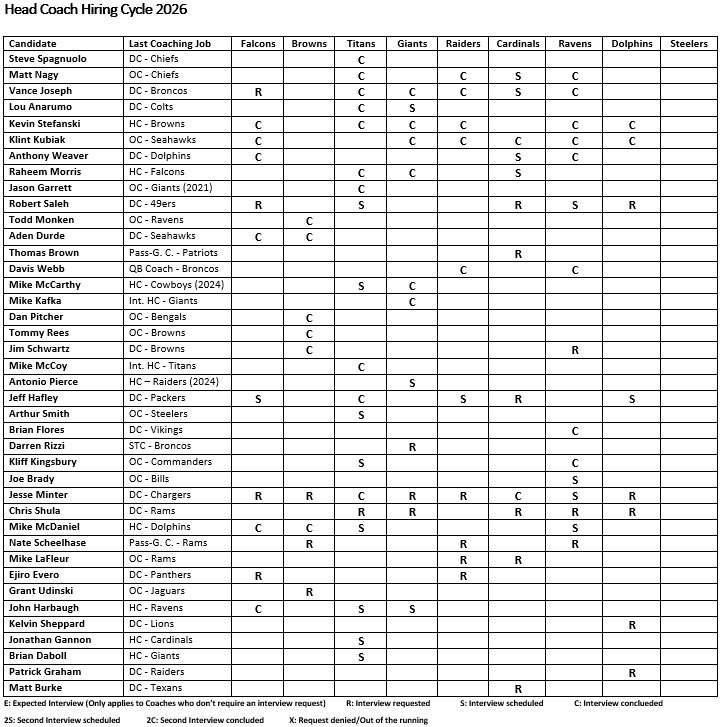 Head Coach Hiring Cycle 2026

| Candidate | Last Coaching Job | Falcons | Browns | Titans | Giants | Raiders | Cardinals | Ravens | Dolphins | Steelers |
|---|---|---|---|---|---|---|---|---|---|---|
| Steve Spagnuolo | DC - Chiefs | | | C | | | | | | |
| Matt Nagy | OC - Chiefs | | | C | | C | S | C | | |
| Vance Joseph | DC - Broncos | R | | C | C | C | S | C | | |
| Lou Anarumo | DC - Colts | | | C | S | | | | | |
| Kevin Stefanski | HC - Browns | C | | C | C | C | | C | C | |
| Klint Kubiak | OC - Seahawks | C | | | C | C | C | C | C | |
| Anthony Weaver | DC - Dolphins | C | | | | | S | C | | |
| Raheem Morris | HC - Falcons | | | C | C | | S | | | |
| Jason Garrett | OC - Giants (2021) | | | C | | | | | | |
| Robert Saleh | DC - 49ers | R | | S | | | R | S | R | |
| Todd Monken | OC - Ravens | | C | | | | | | | |
| Aden Durde | DC - Seahawks | C | C | | | | | | | |
| Thomas Brown | Pass-G. C. - Patriots | | | | | | R | | | |
| Davis Webb | QB Coach - Broncos | | | | | C | | C | | |
| Mike McCarthy | HC - Cowboys (2024) | | | S | C | | | | | |
| Mike Kafka | Int. HC - Giants | | | | C | | | | | |
| Dan Pitcher | OC - Bengals | | C | | | | | | | |
| Tommy Rees | OC - Browns | | C | | | | | | | |
| Jim Schwartz | DC - Browns | | C | | | | | R | | |
| Mike McCoy | Int. HC - Titans | | | C | | | | | | |
| Antonio Pierce | HC – Raiders (2024) | | | | S | | | | | |
| Jeff Hafley | DC - Packers | S | | C | | S | R | | S | |
| Arthur Smith | OC - Steelers | | | S | | | | | | |
| Brian Flores | DC - Vikings | | | | | | | C | | |
| Darren Rizzi | STC - Broncos | | | | R | | | | | |
| Kliff Kingsbury | OC - Commanders | | | S | | | | C | | |
| Joe Brady | OC - Bills | | | | | | | S | | |
| Jesse Minter | DC - Chargers | R | R | C | R | R | C | S | R | |
| Chris Shula | DC - Rams | | | R | R | | R | R | R | |
| Mike McDaniel | HC - Dolphins | C | C | S | | | | S | | |
| Nate Scheelhase | Pass-G. C. - Rams | | R | | | R | | R | | |
| Mike LaFleur | OC - Rams | | | | | R | R | | | |
| Ejiro Evero | DC - Panthers | R | | | | R | | | | |
| Grant Udinski | OC - Jaguars | | R | | | | | | | |
| John Harbaugh | HC - Ravens | C | | S | S | | | | | |
| Kelvin Sheppard | DC - Lions | | | | | | | | R | |
| Jonathan Gannon | HC - Cardinals | | | S | | | | | | |
| Brian Daboll | HC - Giants | | | S | | | | | | |
| Patrick Graham | DC - Raiders | | | | | | | | R | |
| Matt Burke | DC - Texans | | | | | | R | | | |

E: Expected Interview (Only applies to Coaches who don't require an interview request)   R: Interview requested   S: Interview scheduled   C: Interview conclueded

2S: Second Interview scheduled   2C: Second Interview concluded   X: Request denied/Out of the running